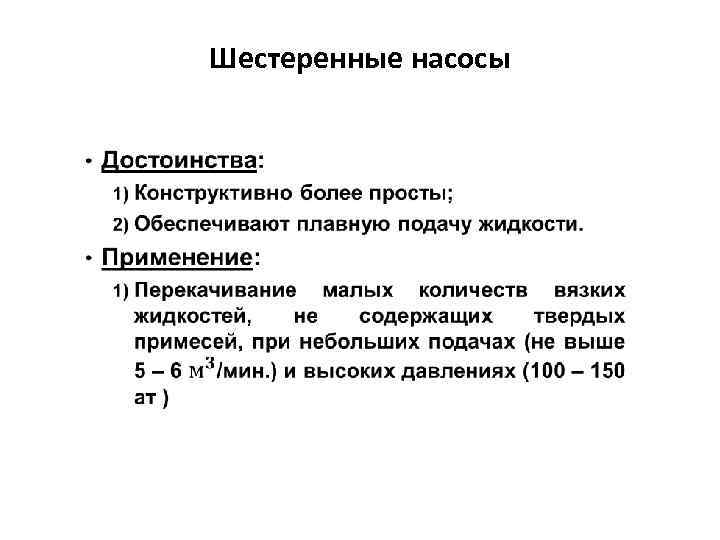 Шестеренные насосы

• Достоинства:

1) Конструктивно более просты;

2) Обеспечивают плавную подачу жидкости.

• Применение:

1) Перекачивание малых количеств вязких жидкостей, не содержащих твердых примесей, при небольших подачах (не выше 5 – 6 $м^3$/мин.) и высоких давлениях (100 – 150 ат )